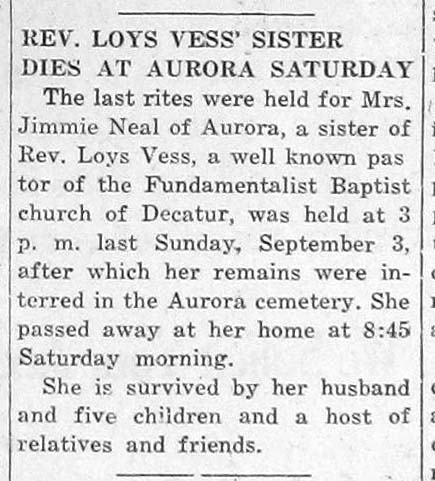 REV. LOYS VESS' SISTER DIES AT AURORA SATURDAY

The last rites were held for Mrs. Jimmie Neal of Aurora, a sister of Rev. Loys Vess, a well known pas tor of the Fundamentalist Baptist church of Decatur, was held at 3 p. m. last Sunday, September 3, after which her remains were interred in the Aurora cemetery. She passed away at her home at 8:45 Saturday morning.

She is survived by her husband and five children and a host of relatives and friends.